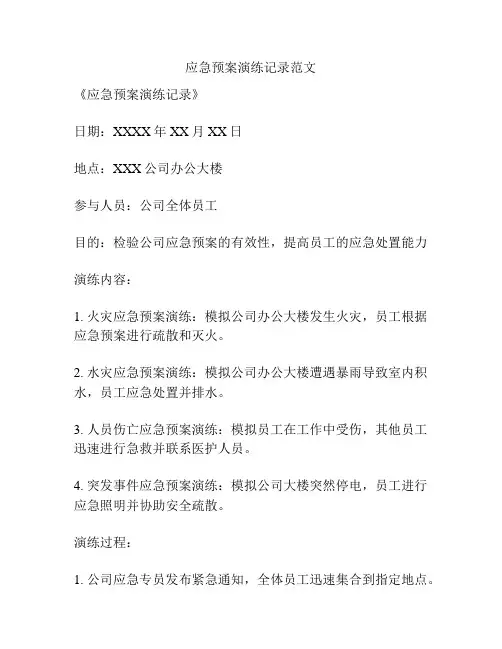 应急预案演练记录范文

《应急预案演练记录》

日期：XXXX 年 XX 月 XX 日

地点：XXX 公司办公大楼

参与人员：公司全体员工

目的：检验公司应急预案的有效性，提高员工的应急处置能力

演练内容：

1. 火灾应急预案演练：模拟公司办公大楼发生火灾，员工根据应急预案进行疏散和灭火。

2. 水灾应急预案演练：模拟公司办公大楼遭遇暴雨导致室内积水，员工应急处置并排水。

3. 人员伤亡应急预案演练：模拟员工在工作中受伤，其他员工迅速进行急救并联系医护人员。

4. 突发事件应急预案演练：模拟公司大楼突然停电，员工进行应急照明并协助安全疏散。

演练过程：

1. 公司应急专员发布紧急通知，全体员工迅速集合到指定地点。